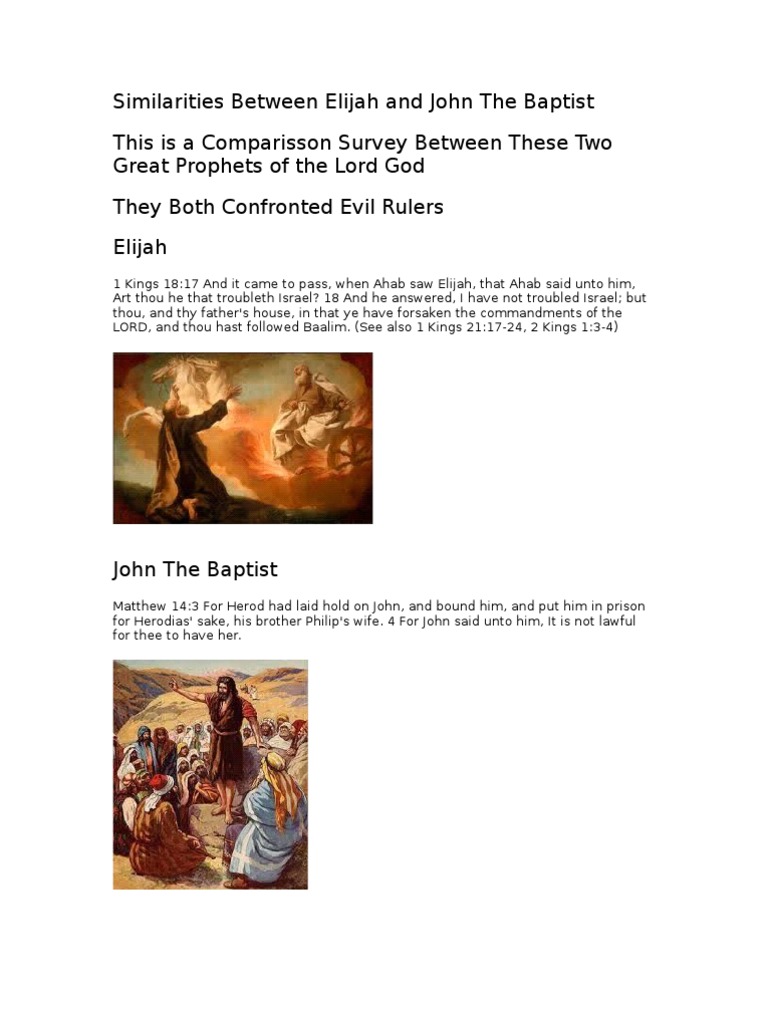 Similarities Between Elijah and John The Baptist

This is a Comparisson Survey Between These Two Great Prophets of the Lord God

They Both Confronted Evil Rulers

Elijah

1 Kings 18:17 And it came to pass, when Ahab saw Elijah, that Ahab said unto him, Art thou he that troubleth Israel? 18 And he answered, I have not troubled Israel; but thou, and thy father's house, in that ye have forsaken the commandments of the LORD, and thou hast followed Baalim. (See also 1 Kings 21:17-24, 2 Kings 1:3-4)

John The Baptist

Matthew 14:3 For Herod had laid hold on John, and bound him, and put him in prison for Herodias' sake, his brother Philip's wife. 4 For John said unto him, It is not lawful for thee to have her.